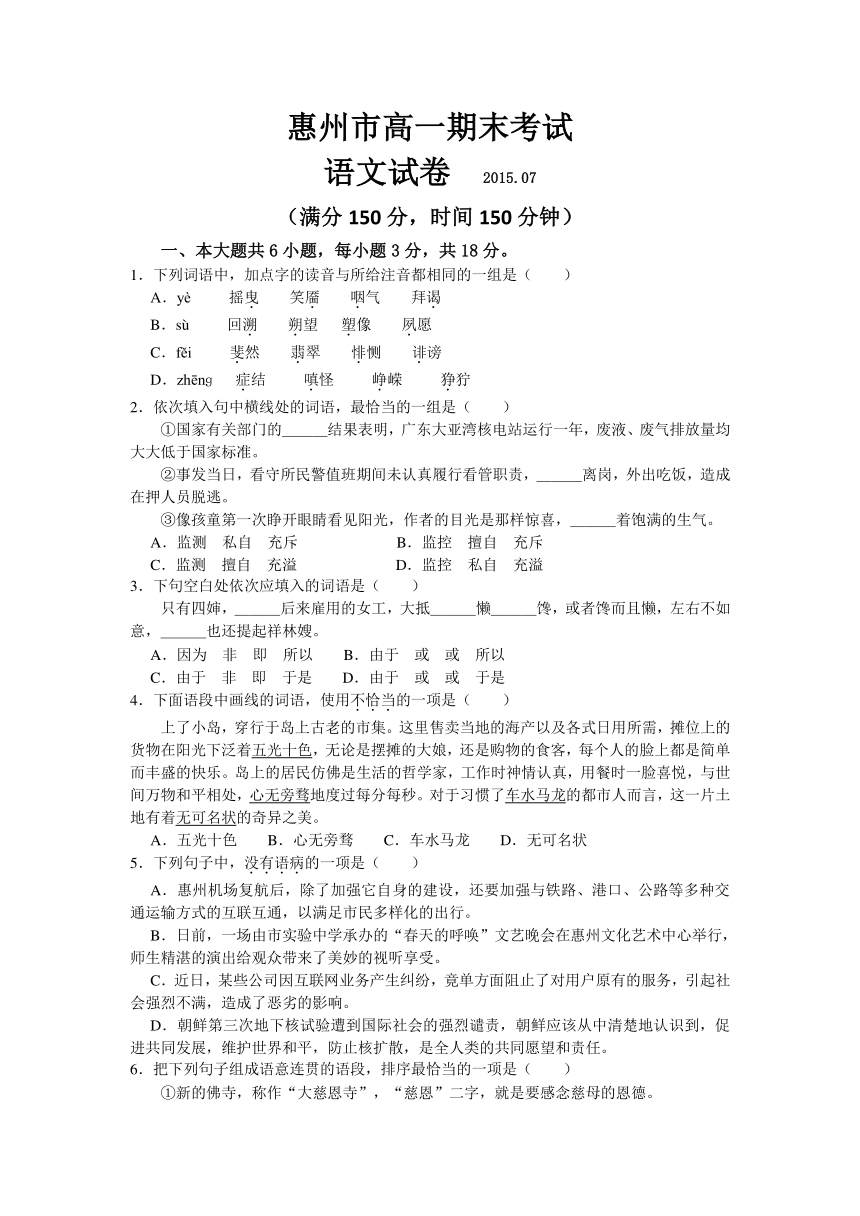 惠州市高一期末考试

语文试卷　2015.07

（满分 150 分，时间 150 分钟）

一、本大题共 6 小题，每小题 3 分，共 18 分。

1．下列词语中，加点字的读音与所给注音都相同的一组是（　　）

A．yè　　摇曳　　笑靥　　咽气　　拜谒

B．sù　　回溯　　朔望　　塑像　　夙愿

C．fěi　　斐然　　翡翠　　悱恻　　诽谤

D．zhēng　症结　　嗔怪　　峥嵘　　狰狞

2．依次填入句中横线处的词语，最恰当的一组是（　　）

①国家有关部门的______结果表明，广东大亚湾核电站运行一年，废液、废气排放量均大大低于国家标准。

②事发当日，看守所民警值班期间未认真履行看管职责，______离岗，外出吃饭，造成在押人员脱逃。

③像孩童第一次睁开眼睛看见阳光，作者的目光是那样惊喜，______着饱满的生气。

A．监测　私自　充斥　　　　　　B．监控　擅自　充斥

C．监测　擅自　充溢　　　　　　D．监控　私自　充溢

3．下句空白处依次应填入的词语是（　　）

只有四婶，______后来雇用的女工，大抵______懒______馋，或者馋而且懒，左右不如意，______也还提起祥林嫂。

A．因为　非　即　所以　　B．由于　或　或　所以

C．由于　非　即　于是　　D．由于　或　或　于是

4．下面语段中画线的词语，使用不恰当的一项是（　　）

上了小岛，穿行于岛上古老的市集。这里售卖当地的海产以及各式日用所需，摊位上的货物在阳光下泛着五光十色，无论是摆摊的大娘，还是购物的食客，每个人的脸上都是简单而丰盛的快乐。岛上的居民仿佛是生活的哲学家，工作时神情认真，用餐时一脸喜悦，与世间万物和平相处，心无旁骛地度过每分每秒。对于习惯了车水马龙的都市人而言，这一片土地有着无可名状的奇异之美。

A．五光十色　　B．心无旁骛　　C．车水马龙　　D．无可名状

5．下列句子中，没有语病的一项是（　　）

A．惠州机场复航后，除了加强它自身的建设，还要加强与铁路、港口、公路等多种交通运输方式的互联互通，以满足市民多样化的出行。

B．日前，一场由市实验中学承办的“春天的呼唤”文艺晚会在惠州文化艺术中心举行，师生精湛的演出给观众带来了美妙的视听享受。

C．近日，某些公司因互联网业务产生纠纷，竟单方面阻止了对用户原有的服务，引起社会强烈不满，造成了恶劣的影响。

D．朝鲜第三次地下核试验遭到国际社会的强烈谴责，朝鲜应该从中清楚地认识到，促进共同发展，维护世界和平，防止核扩散，是全人类的共同愿望和责任。

6．把下列句子组成语意连贯的语段，排序最恰当的一项是（　　）

①新的佛寺，称作“大慈恩寺”，“慈恩”二字，就是要感念慈母的恩德。